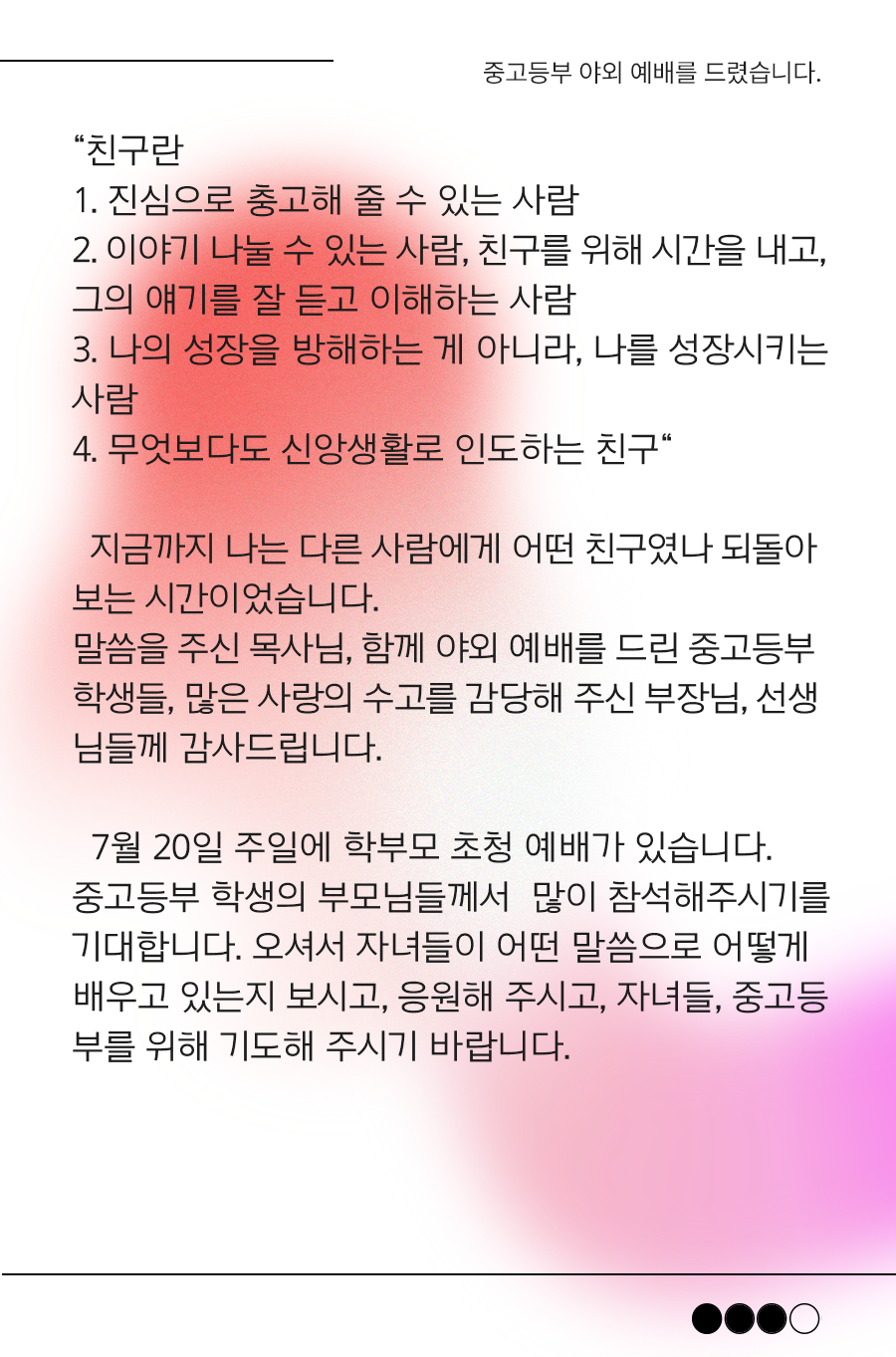 중고등부 야외 예배를 드렸습니다.

“친구란
1. 진심으로 충고해 줄 수 있는 사람
2. 이야기 나눌 수 있는 사람, 친구를 위해 시간을 내고, 그의 얘기를 잘 듣고 이해하는 사람
3. 나의 성장을 방해하는 게 아니라, 나를 성장시키는 사람
4. 무엇보다도 신앙생활로 인도하는 친구“

지금까지 나는 다른 사람에게 어떤 친구였나 되돌아 보는 시간이었습니다.
말씀을 주신 목사님, 함께 야외 예배를 드린 중고등부 학생들, 많은 사랑의 수고를 감당해 주신 부장님, 선생님들께 감사드립니다.

7월 20일 주일에 학부모 초청 예배가 있습니다. 중고등부 학생의 부모님들께서 많이 참석해주시기를 기대합니다. 오셔서 자녀들이 어떤 말씀으로 어떻게 배우고 있는지 보시고, 응원해 주시고, 자녀들, 중고등부를 위해 기도해 주시기 바랍니다.